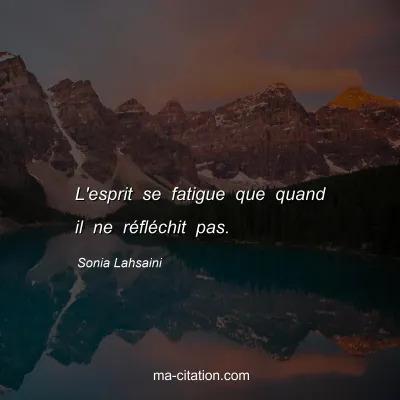 L'esprit se fatigue que quand il ne réfléchit pas.

Sonia Lahsaini

ma-citation.com